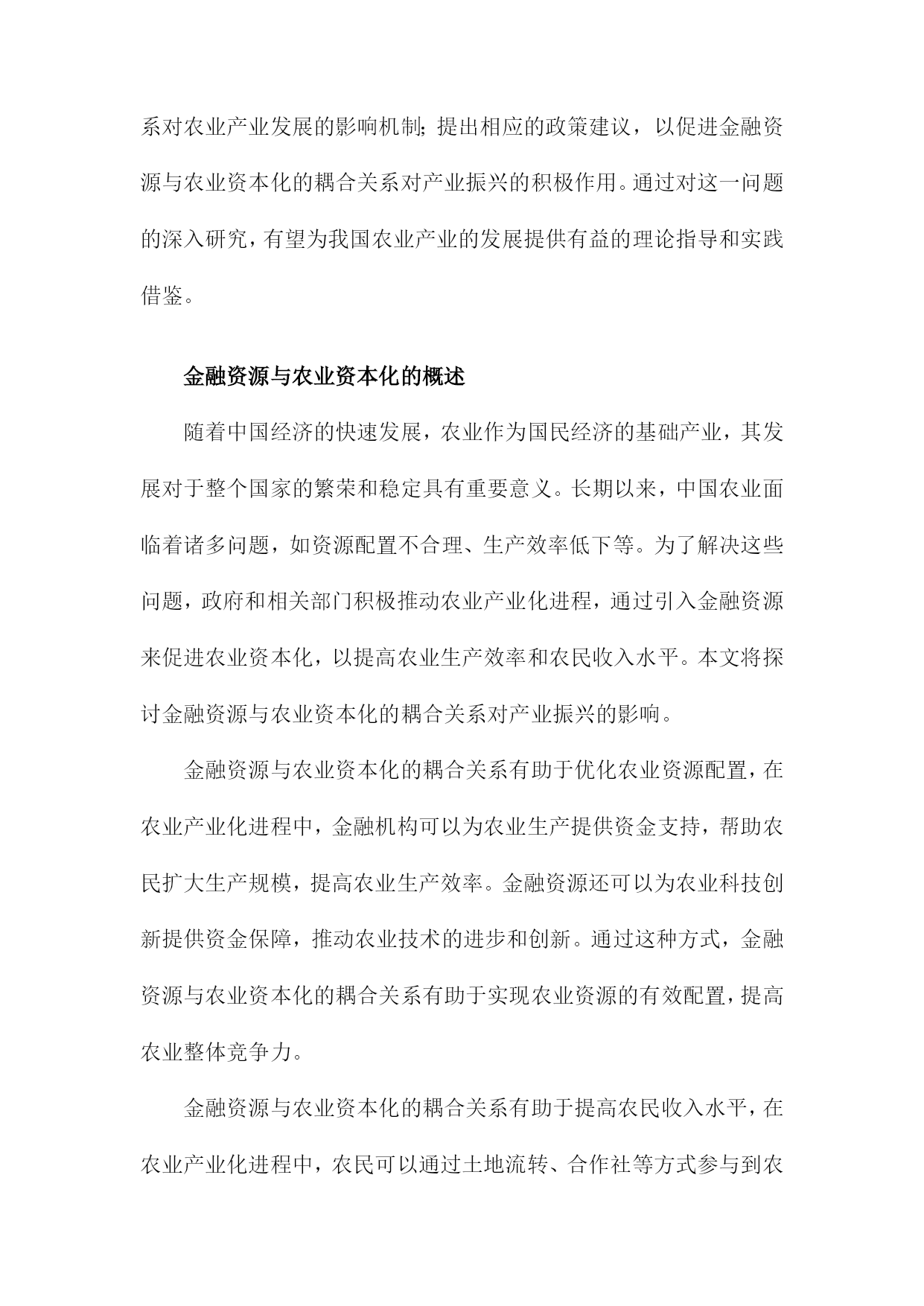 系对农业产业发展的影响机制；提出相应的政策建议，以促进金融资源与农业资本化的耦合关系对产业振兴的积极作用。通过对这一问题的深入研究，有望为我国农业产业的发展提供有益的理论指导和实践借鉴。

金融资源与农业资本化的概述

随着中国经济的快速发展，农业作为国民经济的基础产业，其发展对于整个国家的繁荣和稳定具有重要意义。长期以来，中国农业面临着诸多问题，如资源配置不合理、生产效率低下等。为了解决这些问题，政府和相关部门积极推动农业产业化进程，通过引入金融资源来促进农业资本化，以提高农业生产效率和农民收入水平。本文将探讨金融资源与农业资本化的耦合关系对产业振兴的影响。

金融资源与农业资本化的耦合关系有助于优化农业资源配置，在农业产业化进程中，金融机构可以为农业生产提供资金支持，帮助农民扩大生产规模，提高农业生产效率。金融资源还可以为农业科技创新提供资金保障，推动农业技术的进步和创新。通过这种方式，金融资源与农业资本化的耦合关系有助于实现农业资源的有效配置，提高农业整体竞争力。

金融资源与农业资本化的耦合关系有助于提高农民收入水平，在农业产业化进程中，农民可以通过土地流转、合作社等方式参与到农